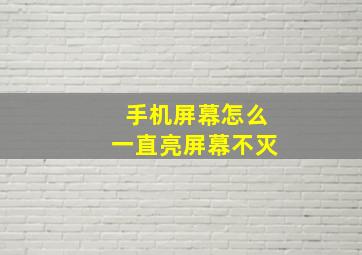 手机屏幕怎么
一直亮屏幕不灭